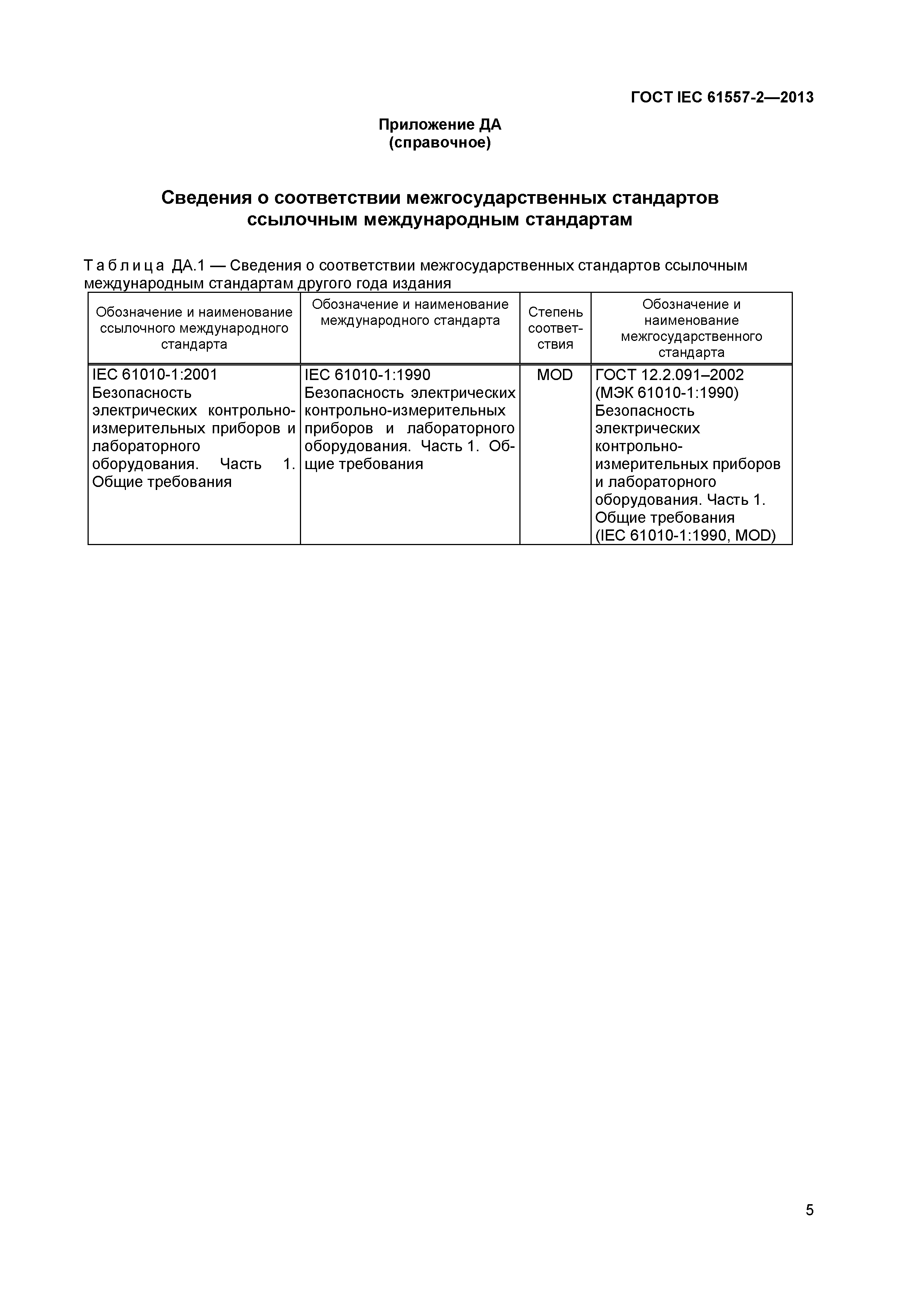 ГОСТ IEC 61557-2—2013

Приложение ДА
(справочное)

Сведения о соответствии межгосударственных стандартов ссылочным международным стандартам

Таблица ДА.1 — Сведения о соответствии межгосударственных стандартов ссылочным международным стандартам другого года издания

| Обозначение и наименование ссылочного международного стандарта | Обозначение и наименование международного стандарта | Степень соответствия | Обозначение и наименование межгосударственного стандарта |
|---|---|---|---|
| IEC 61010-1:2001 Безопасность электрических контрольно-измерительных приборов и лабораторного оборудования. Часть 1. Общие требования | IEC 61010-1:1990 Безопасность электрических контрольно-измерительных приборов и лабораторного оборудования. Часть 1. Общие требования | MOD | ГОСТ 12.2.091–2002 (МЭК 61010-1:1990) Безопасность электрических контрольно-измерительных приборов и лабораторного оборудования. Часть 1. Общие требования (IEC 61010-1:1990, MOD) |

5